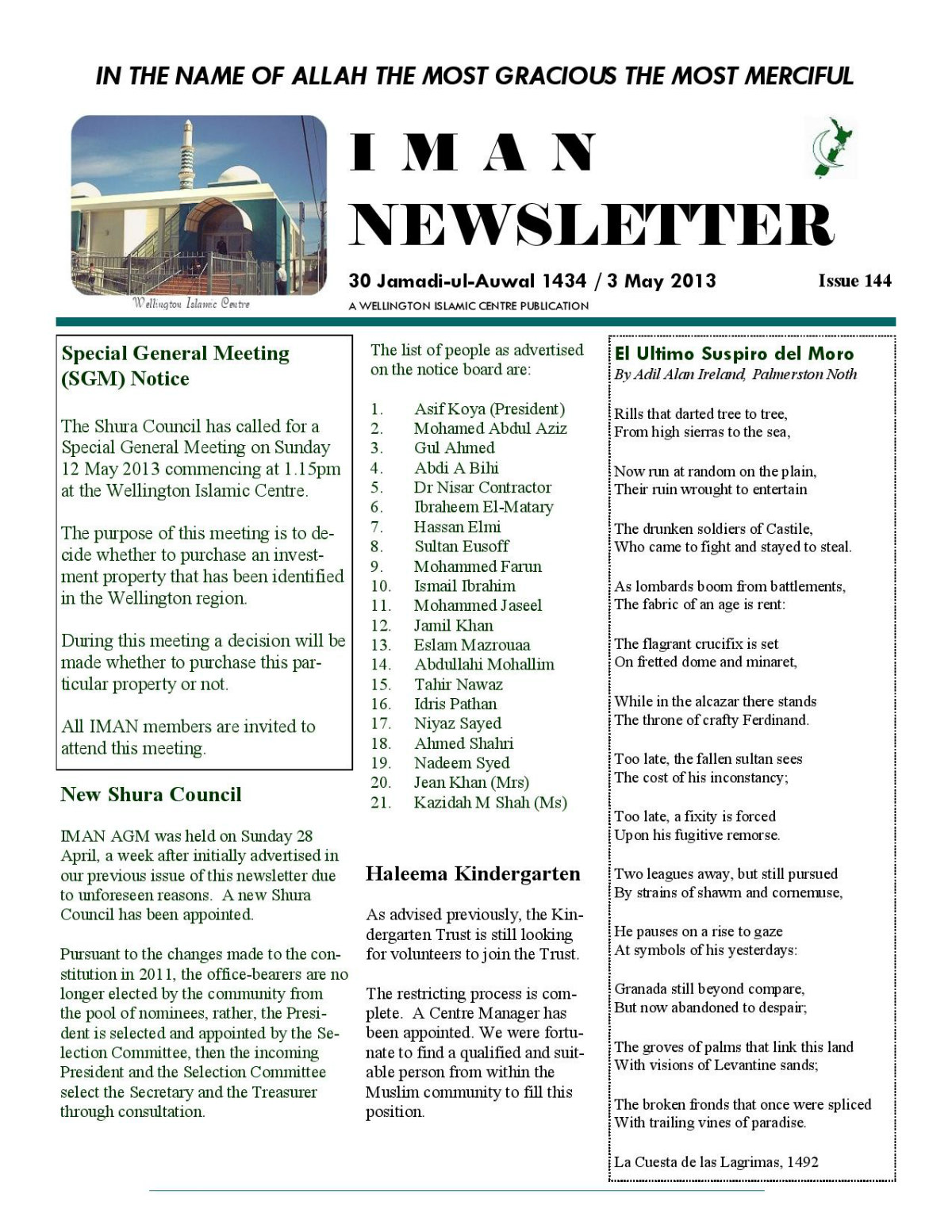 IN THE NAME OF ALLAH THE MOST GRACIOUS THE MOST MERCIFUL

Wellington Islamic Centre

IMAN NEWSLETTER

30 Jamadi-ul-Auwal 1434 / 3 May 2013

Issue 144

A WELLINGTON ISLAMIC CENTRE PUBLICATION

Special General Meeting (SGM) Notice

The Shura Council has called for a Special General Meeting on Sunday 12 May 2013 commencing at 1.15pm at the Wellington Islamic Centre.

The purpose of this meeting is to decide whether to purchase an investment property that has been identified in the Wellington region.

During this meeting a decision will be made whether to purchase this particular property or not.

All IMAN members are invited to attend this meeting.

New Shura Council

IMAN AGM was held on Sunday 28 April, a week after initially advertised in our previous issue of this newsletter due to unforeseen reasons. A new Shura Council has been appointed.

Pursuant to the changes made to the constitution in 2011, the office-bearers are no longer elected by the community from the pool of nominees, rather, the President is selected and appointed by the Selection Committee, then the incoming President and the Selection Committee select the Secretary and the Treasurer through consultation.

The list of people as advertised on the notice board are:

1. Asif Koya (President)
2. Mohamed Abdul Aziz
3. Gul Ahmed
4. Abdi A Bihi
5. Dr Nisar Contractor
6. Ibraheem El-Matary
7. Hassan Elmi
8. Sultan Eusoff
9. Mohammed Farun
10. Ismail Ibrahim
11. Mohammed Jaseel
12. Jamil Khan
13. Eslam Mazrouaa
14. Abdullahi Mohallim
15. Tahir Nawaz
16. Idris Pathan
17. Niyaz Sayed
18. Ahmed Shahri
19. Nadeem Syed
20. Jean Khan (Mrs)
21. Kazidah M Shah (Ms)

Haleema Kindergarten

As advised previously, the Kindergarten Trust is still looking for volunteers to join the Trust.

The restricting process is complete. A Centre Manager has been appointed. We were fortunate to find a qualified and suitable person from within the Muslim community to fill this position.

El Ultimo Suspiro del Moro
By Adil Alan Ireland, Palmerston Noth

Rills that darted tree to tree,
From high sierras to the sea,

Now run at random on the plain,
Their ruin wrought to entertain

The drunken soldiers of Castile,
Who came to fight and stayed to steal.

As lombards boom from battlements,
The fabric of an age is rent:

The flagrant crucifix is set
On fretted dome and minaret,

While in the alcazar there stands
The throne of crafty Ferdinand.

Too late, the fallen sultan sees
The cost of his inconstancy;

Too late, a fixity is forced
Upon his fugitive remorse.

Two leagues away, but still pursued
By strains of shawm and cornemuse,

He pauses on a rise to gaze
At symbols of his yesterdays:

Granada still beyond compare,
But now abandoned to despair;

The groves of palms that link this land
With visions of Levantine sands;

The broken fronds that once were spliced
With trailing vines of paradise.

La Cuesta de las Lagrimas, 1492